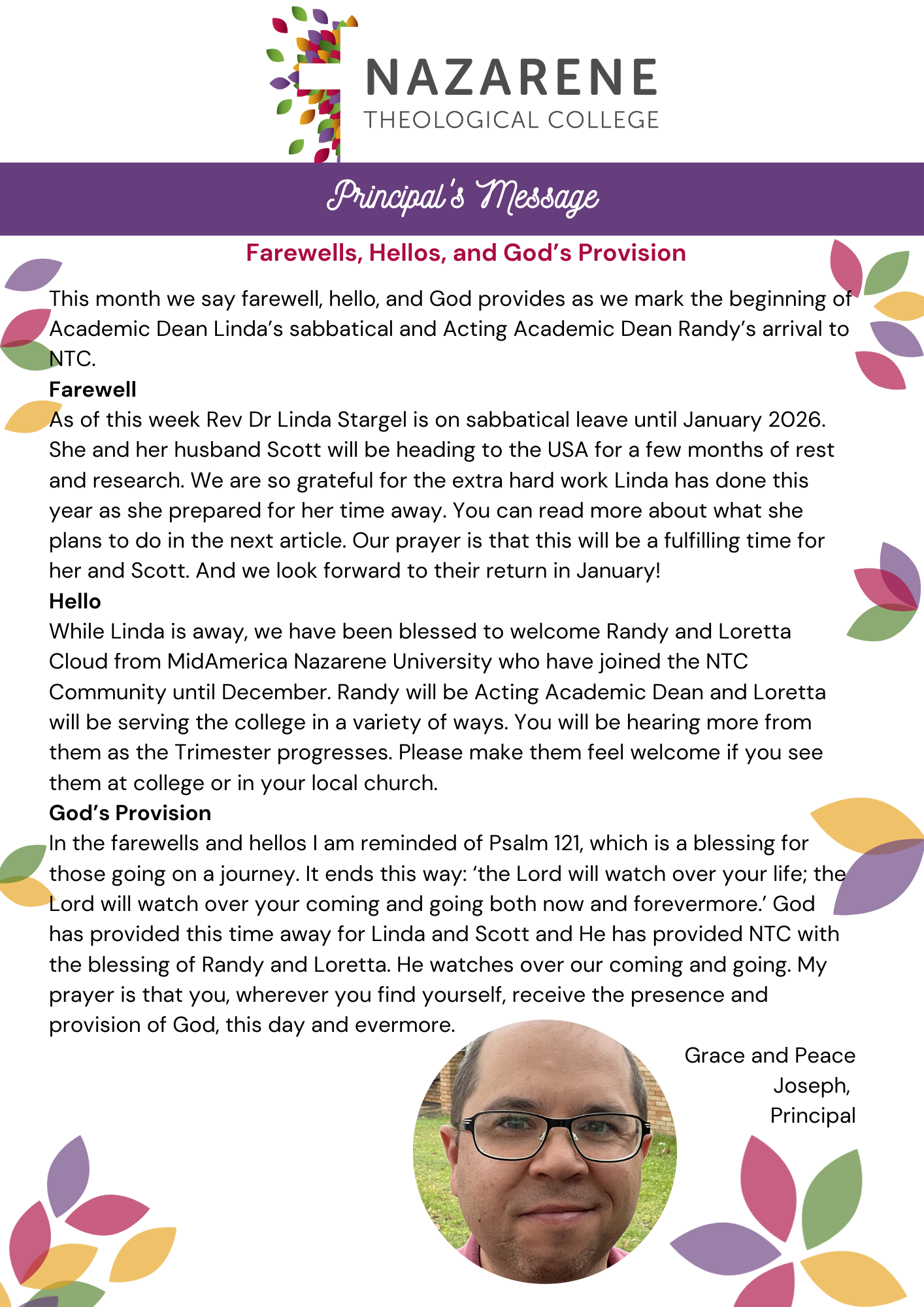 NAZARENE
THEOLOGICAL COLLEGE

Principal's Message

Farewells, Hellos, and God's Provision

This month we say farewell, hello, and God provides as we mark the beginning of Academic Dean Linda's sabbatical and Acting Academic Dean Randy's arrival to NTC.

Farewell

As of this week Rev Dr Linda Stargel is on sabbatical leave until January 2026. She and her husband Scott will be heading to the USA for a few months of rest and research. We are so grateful for the extra hard work Linda has done this year as she prepared for her time away. You can read more about what she plans to do in the next article. Our prayer is that this will be a fulfilling time for her and Scott. And we look forward to their return in January!

Hello

While Linda is away, we have been blessed to welcome Randy and Loretta Cloud from MidAmerica Nazarene University who have joined the NTC Community until December. Randy will be Acting Academic Dean and Loretta will be serving the college in a variety of ways. You will be hearing more from them as the Trimester progresses. Please make them feel welcome if you see them at college or in your local church.

God's Provision

In the farewells and hellos I am reminded of Psalm 121, which is a blessing for those going on a journey. It ends this way: 'the Lord will watch over your life; the Lord will watch over your coming and going both now and forevermore.' God has provided this time away for Linda and Scott and He has provided NTC with the blessing of Randy and Loretta. He watches over our coming and going. My prayer is that you, wherever you find yourself, receive the presence and provision of God, this day and evermore.

Grace and Peace
Joseph,
Principal